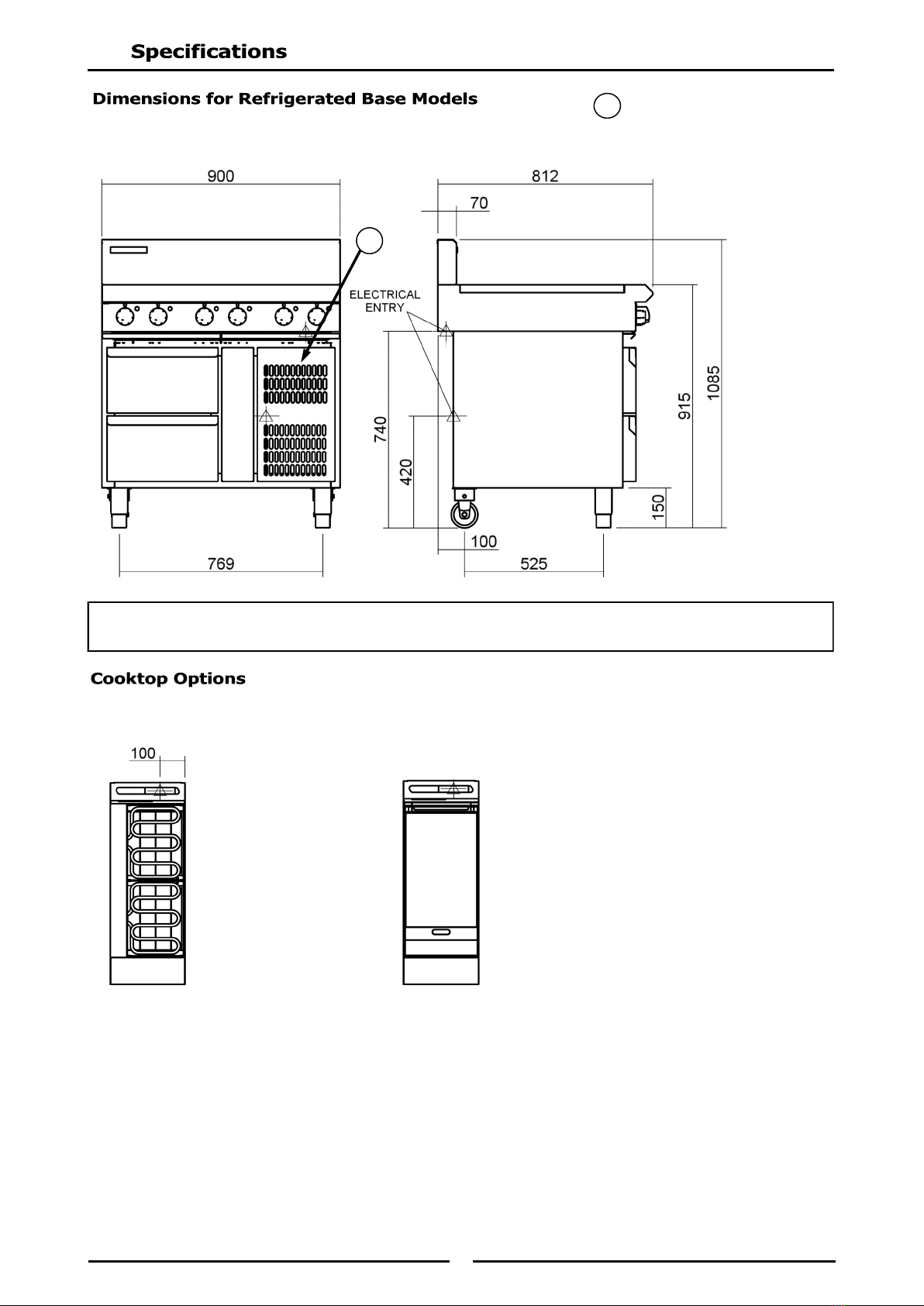 Specifications

Dimensions for Refrigerated Base Models

900

812

70

ELECTRICAL ENTRY

740

420

915

1085

150

100

769

525

Cooktop Options

100